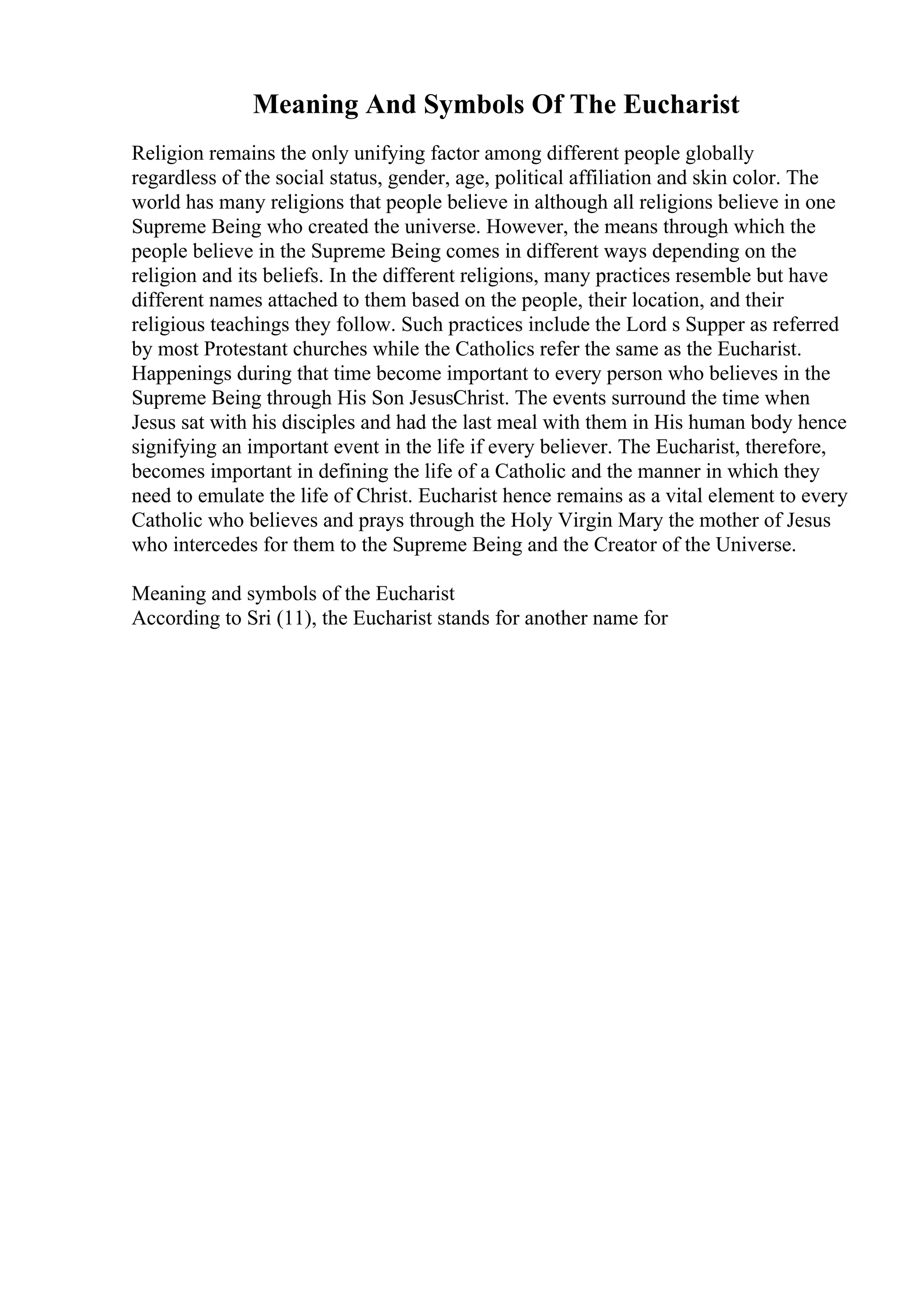 Meaning And Symbols Of The Eucharist

Religion remains the only unifying factor among different people globally regardless of the social status, gender, age, political affiliation and skin color. The world has many religions that people believe in although all religions believe in one Supreme Being who created the universe. However, the means through which the people believe in the Supreme Being comes in different ways depending on the religion and its beliefs. In the different religions, many practices resemble but have different names attached to them based on the people, their location, and their religious teachings they follow. Such practices include the Lord s Supper as referred by most Protestant churches while the Catholics refer the same as the Eucharist. Happenings during that time become important to every person who believes in the Supreme Being through His Son JesusChrist. The events surround the time when Jesus sat with his disciples and had the last meal with them in His human body hence signifying an important event in the life if every believer. The Eucharist, therefore, becomes important in defining the life of a Catholic and the manner in which they need to emulate the life of Christ. Eucharist hence remains as a vital element to every Catholic who believes and prays through the Holy Virgin Mary the mother of Jesus who intercedes for them to the Supreme Being and the Creator of the Universe.

Meaning and symbols of the Eucharist
According to Sri (11), the Eucharist stands for another name for